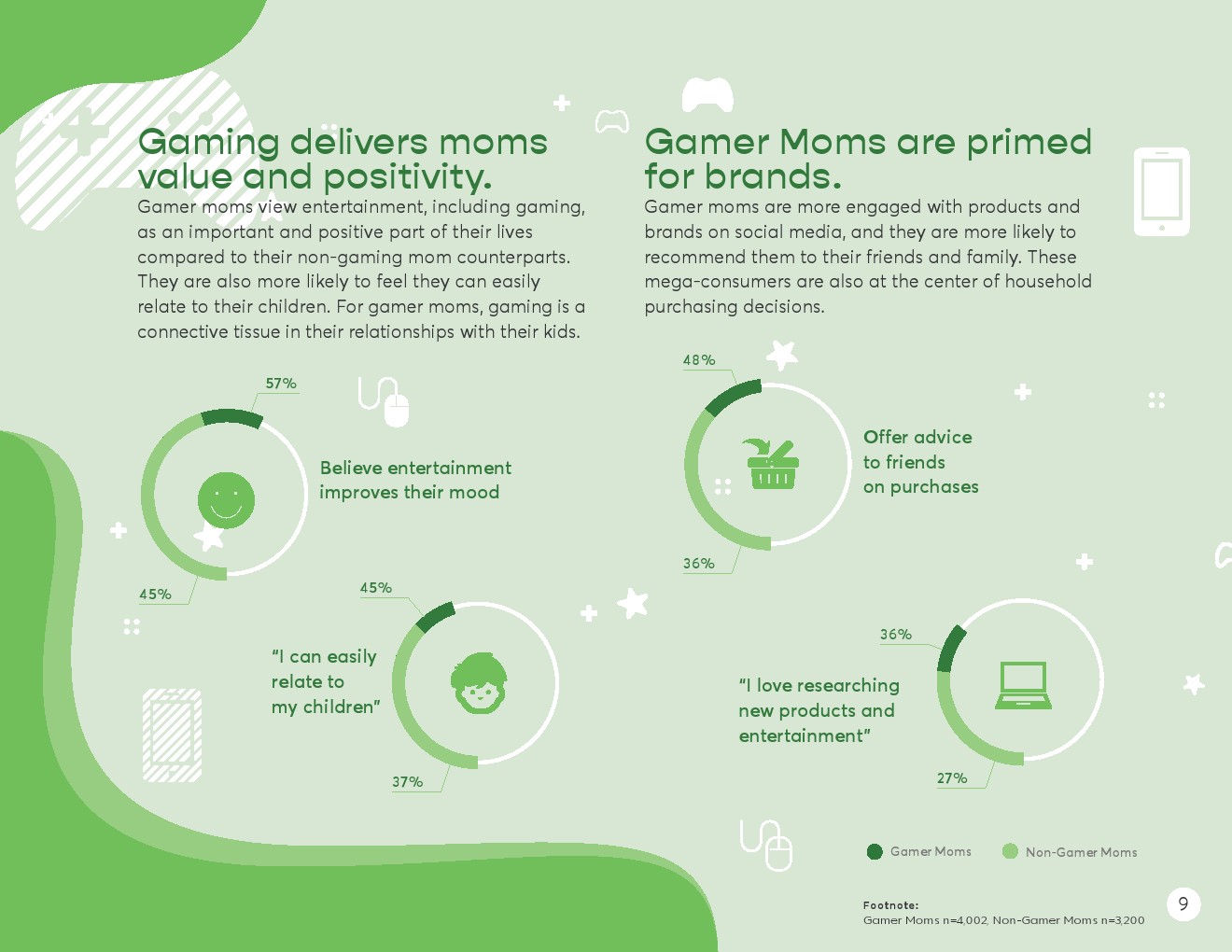 Gaming delivers moms value and positivity.

Gamer moms view entertainment, including gaming, as an important and positive part of their lives compared to their non-gaming mom counterparts. They are also more likely to feel they can easily relate to their children. For gamer moms, gaming is a connective tissue in their relationships with their kids.

57%

Believe entertainment improves their mood

45%

45%

"I can easily relate to my children"

37%

Gamer Moms are primed for brands.

Gamer moms are more engaged with products and brands on social media, and they are more likely to recommend them to their friends and family. These mega-consumers are also at the center of household purchasing decisions.

48%

Offer advice to friends on purchases

36%

36%

"I love researching new products and entertainment"

27%

Gamer Moms

Non-Gamer Moms

Footnote:
Gamer Moms n=4,002, Non-Gamer Moms n=3,200

9